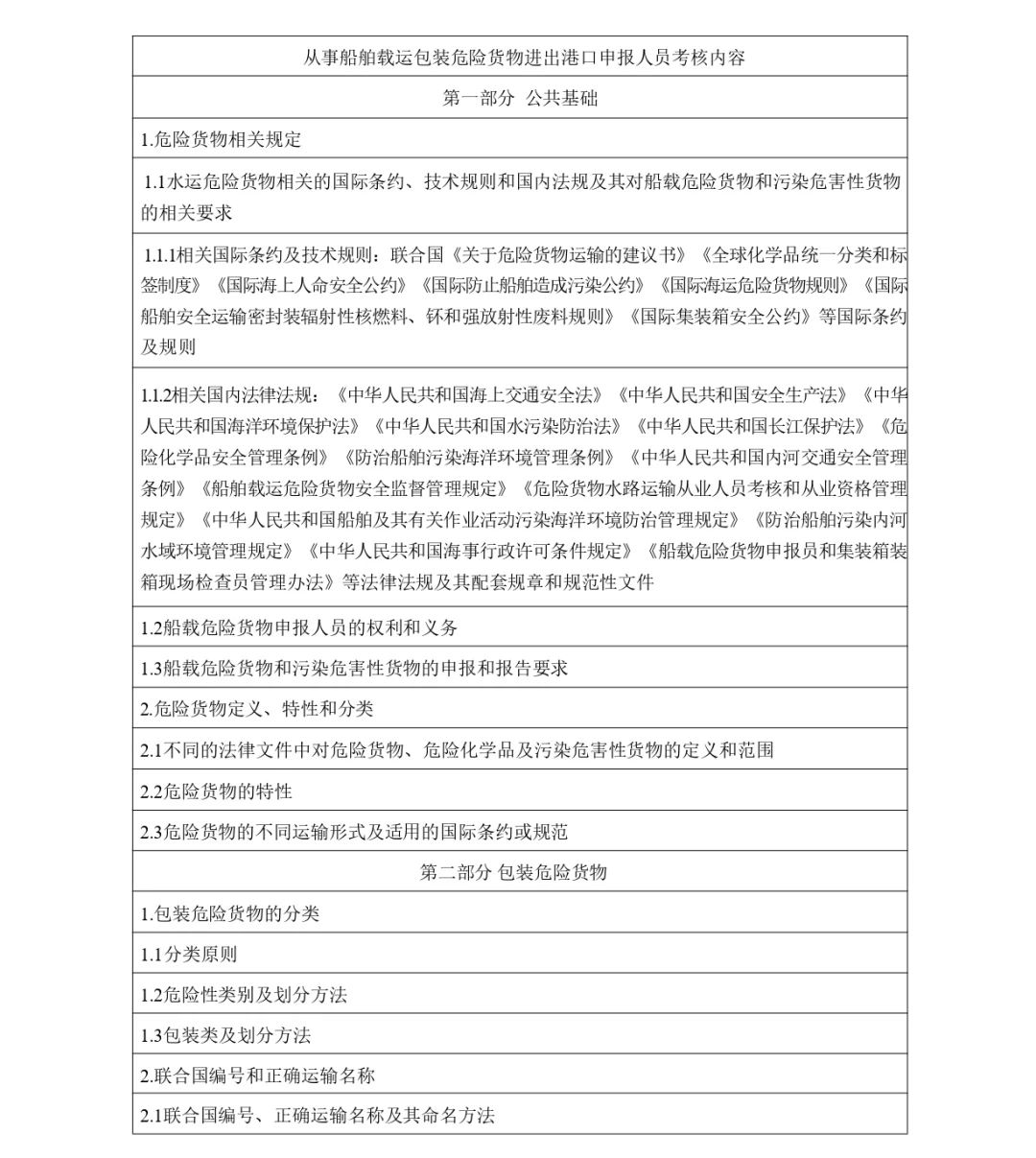 | 从事船舶载运包装危险货物进出港口申报人员考核内容 |
|---|
| 第一部分 公共基础 |
| 1.危险货物相关规定 |
| 1.1水运危险货物相关的国际条约、技术规则和国内法规及其对船载危险货物和污染危害性货物的相关要求 |
| 1.1.1相关国际条约及技术规则：联合国《关于危险货物运输的建议书》《全球化学品统一分类和标签制度》《国际海上人命安全公约》《国际防止船舶造成污染公约》《国际海运危险货物规则》《国际船舶安全运输密封装辐射性核燃料、钚和强放射性废料规则》《国际集装箱安全公约》等国际条约及规则 |
| 1.1.2相关国内法律法规：《中华人民共和国海上交通安全法》《中华人民共和国安全生产法》《中华人民共和国海洋环境保护法》《中华人民共和国水污染防治法》《中华人民共和国长江保护法》《危险化学品安全管理条例》《防治船舶污染海洋环境管理条例》《中华人民共和国内河交通安全管理条例》《船舶载运危险货物安全监督管理规定》《危险货物水路运输从业人员考核和从业资格管理规定》《中华人民共和国船舶及其有关作业活动污染海洋环境防治管理规定》《防治船舶污染内河水域环境管理规定》《中华人民共和国海事行政许可条件规定》《船载危险货物申报员和集装箱装箱现场检查员管理办法》等法律法规及其配套规章和规范性文件 |
| 1.2船载危险货物申报人员的权利和义务 |
| 1.3船载危险货物和污染危害性货物的申报和报告要求 |
| 2.危险货物定义、特性和分类 |
| 2.1不同的法律文件中对危险货物、危险化学品及污染危害性货物的定义和范围 |
| 2.2危险货物的特性 |
| 2.3危险货物的不同运输形式及适用的国际条约或规范 |
| 第二部分 包装危险货物 |
| 1.包装危险货物的分类 |
| 1.1分类原则 |
| 1.2危险性类别及划分方法 |
| 1.3包装类及划分方法 |
| 2.联合国编号和正确运输名称 |
| 2.1联合国编号、正确运输名称及其命名方法 |